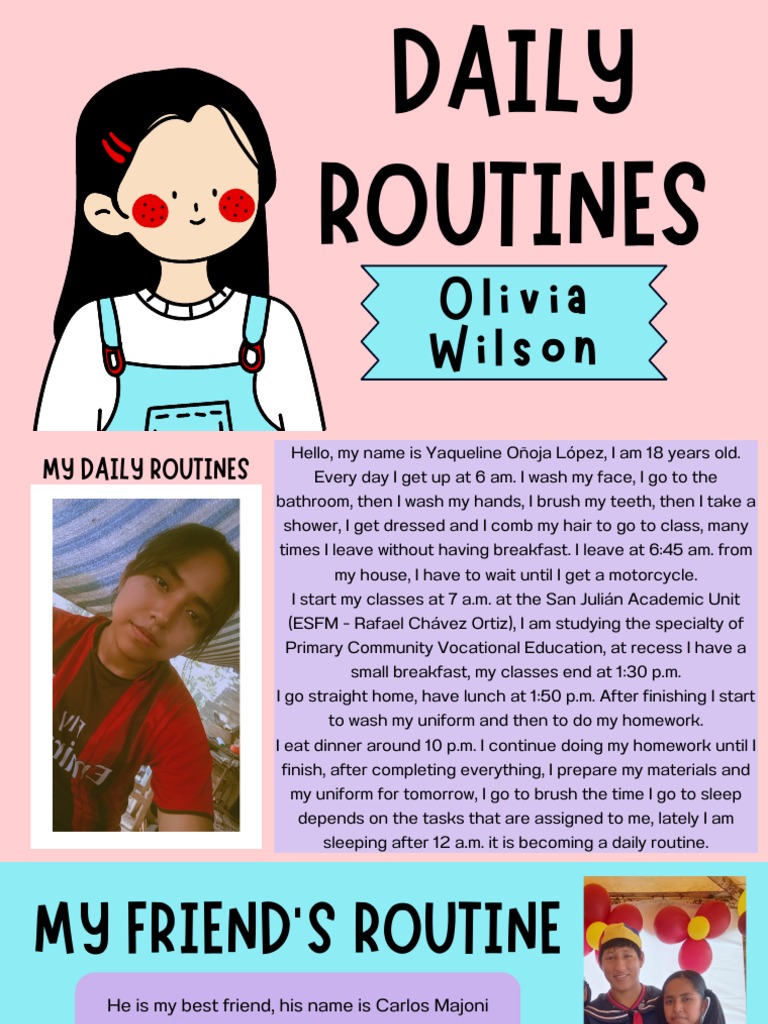 DAILY ROUTINES

Olivia Wilson

MY DAILY ROUTINES

Hello, my name is Yaqueline Oñoja López, I am 18 years old. Every day I get up at 6 am. I wash my face, I go to the bathroom, then I wash my hands, I brush my teeth, then I take a shower, I get dressed and I comb my hair to go to class, many times I leave without having breakfast. I leave at 6:45 am. from my house, I have to wait until I get a motorcycle.
I start my classes at 7 a.m. at the San Julián Academic Unit (ESFM - Rafael Chávez Ortiz), I am studying the specialty of Primary Community Vocational Education, at recess I have a small breakfast, my classes end at 1:30 p.m.
I go straight home, have lunch at 1:50 p.m. After finishing I start to wash my uniform and then to do my homework.
I eat dinner around 10 p.m. I continue doing my homework until I finish, after completing everything, I prepare my materials and my uniform for tomorrow, I go to brush the time I go to sleep depends on the tasks that are assigned to me, lately I am sleeping after 12 a.m. it is becoming a daily routine.

MY FRIEND'S ROUTINE

He is my best friend, his name is Carlos Majoni